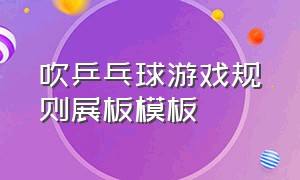 吹乒乓球游戏规则展板模板